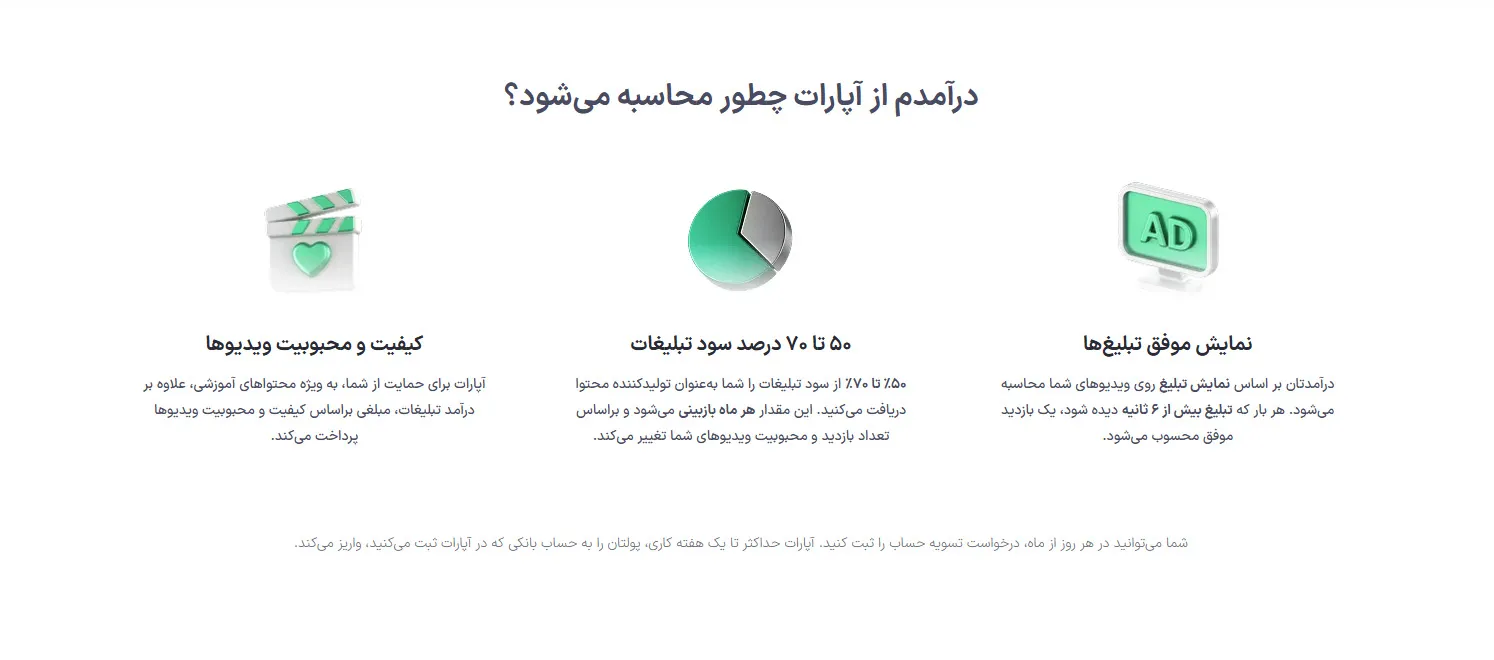 درآمدم از آپارات چطور محاسبه می‌شود؟

AD

نمایش موفق تبلیغ‌ها

درآمدتان بر اساس نمایش تبلیغ روی ویدیوهای شما محاسبه می‌شود. هر بار که تبلیغ بیش از ۶ ثانیه دیده شود، یک بازدید موفق محسوب می‌شود.

۵۰ تا ۷۰ درصد سود تبلیغات

۵۰٪ تا ۷۰٪ از سود تبلیغات را شما به‌عنوان تولیدکننده محتوا دریافت می‌کنید. این مقدار هر ماه بازبینی می‌شود و براساس تعداد بازدید و محبوبیت ویدیوهای شما تغییر می‌کند.

کیفیت و محبوبیت ویدیوها

آپارات برای حمایت از شما، به ویژه محتواهای آموزشی، علاوه بر درآمد تبلیغات، مبلغی براساس کیفیت و محبوبیت ویدیوها پرداخت می‌کند.

شما می‌توانید در هر روز از ماه، درخواست تسویه حساب را ثبت کنید. آپارات حداکثر تا یک هفته کاری، پولتان را به حساب بانکی که در آپارات ثبت می‌کنید، واریز می‌کند.